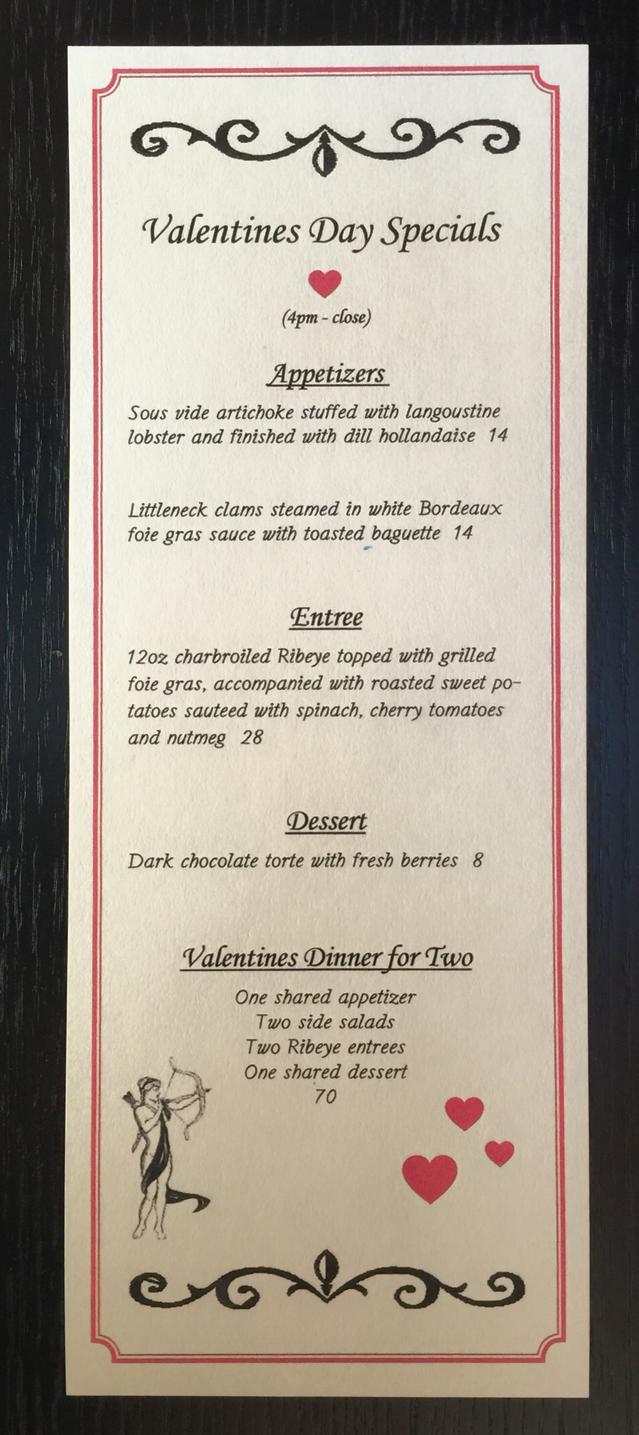 Valentines Day Specials

(4pm - close)

Appetizers

Sous vide artichoke stuffed with langoustine lobster and finished with dill hollandaise 14

Littleneck clams steamed in white Bordeaux foie gras sauce with toasted baguette 14

Entree

12oz charbroiled Ribeye topped with grilled foie gras, accompanied with roasted sweet potatoes sauteed with spinach, cherry tomatoes and nutmeg 28

Dessert

Dark chocolate torte with fresh berries 8

Valentines Dinner for Two

One shared appetizer
Two side salads
Two Ribeye entrees
One shared dessert
70